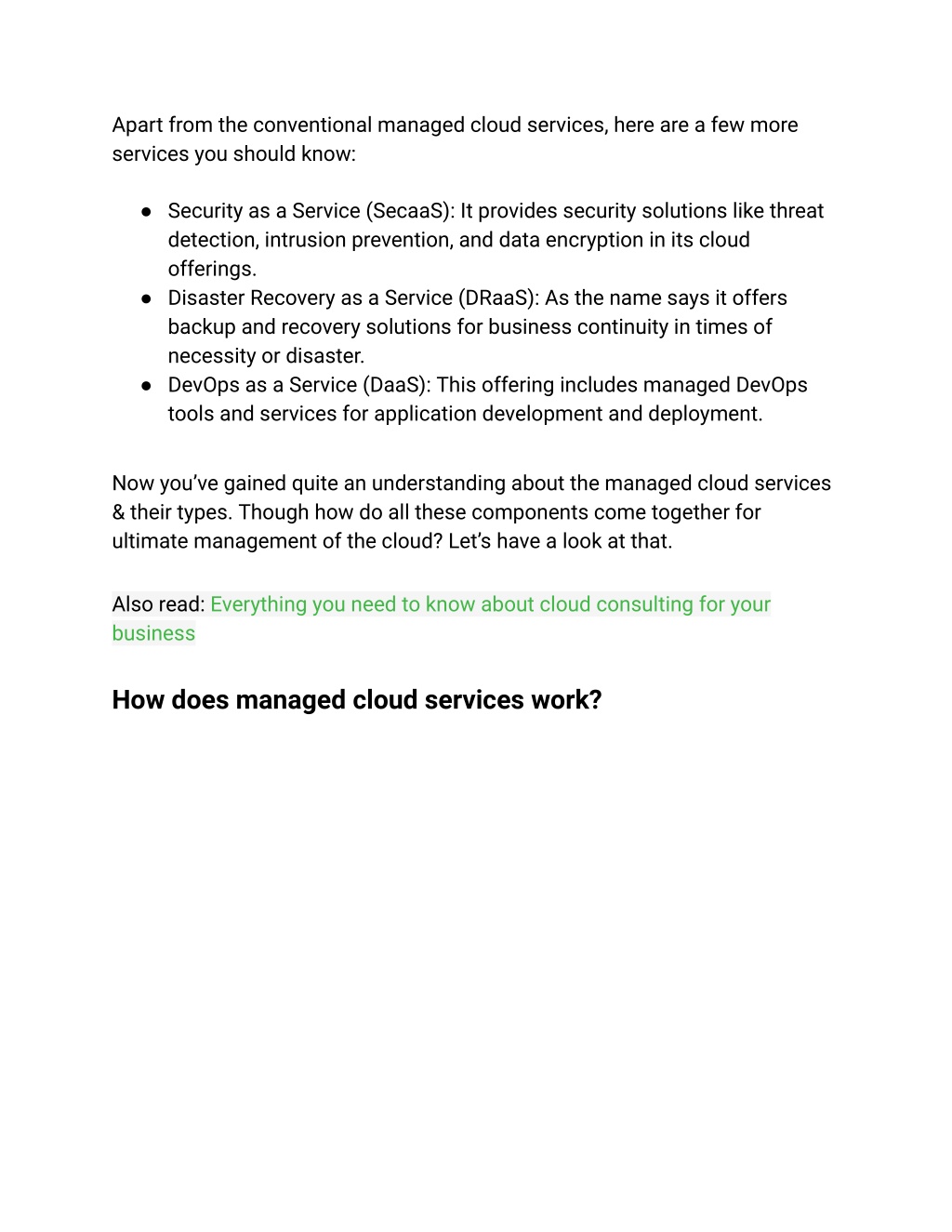 Apart from the conventional managed cloud services, here are a few more services you should know:

● Security as a Service (SecaaS): It provides security solutions like threat detection, intrusion prevention, and data encryption in its cloud offerings.
● Disaster Recovery as a Service (DRaaS): As the name says it offers backup and recovery solutions for business continuity in times of necessity or disaster.
● DevOps as a Service (DaaS): This offering includes managed DevOps tools and services for application development and deployment.

Now you've gained quite an understanding about the managed cloud services & their types. Though how do all these components come together for ultimate management of the cloud? Let's have a look at that.

Also read: Everything you need to know about cloud consulting for your business

How does managed cloud services work?